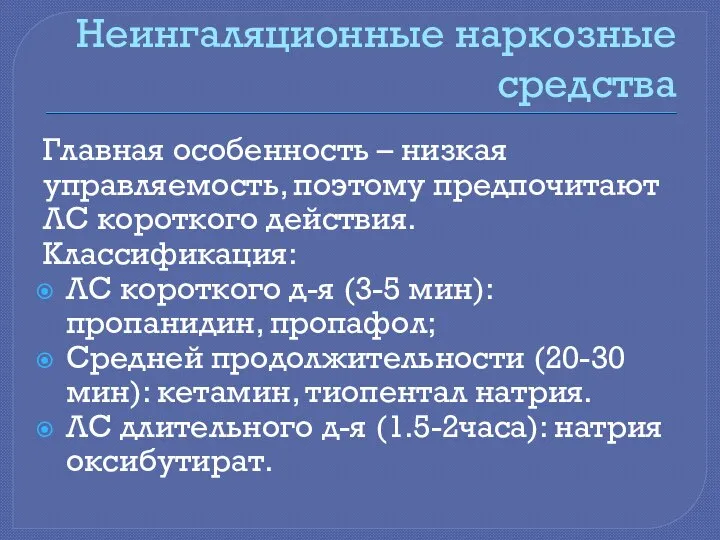 Неингаляционные наркозные средства

Главная особенность – низкая управляемость, поэтому предпочитают ЛС короткого действия.
Классификация:

ЛС короткого д-я (3-5 мин): пропанидин, пропафол;

Средней продолжительности (20-30 мин): кетамин, тиопентал натрия.

ЛС длительного д-я (1.5-2часа): натрия оксибутират.